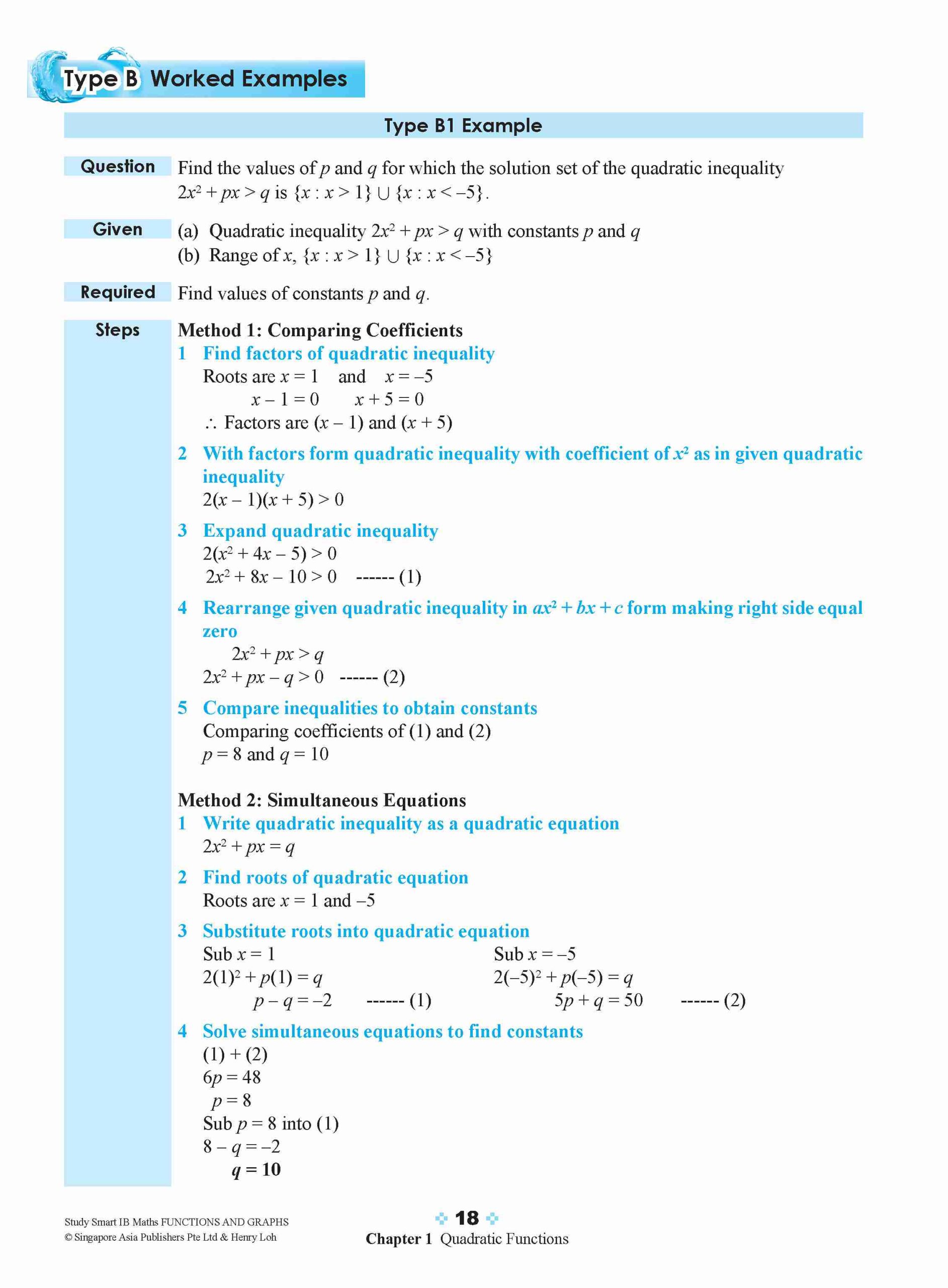 Type B Worked Examples

Type B1 Example

Question
Find the values of $p$ and $q$ for which the solution set of the quadratic inequality $2x^2 + px > q$ is $\{x : x > 1\} \cup \{x : x < -5\}$.

Given
(a) Quadratic inequality $2x^2 + px > q$ with constants $p$ and $q$
(b) Range of $x$, $\{x : x > 1\} \cup \{x : x < -5\}$

Required
Find values of constants $p$ and $q$.

Steps
Method 1: Comparing Coefficients
1 Find factors of quadratic inequality
Roots are $x = 1$ and $x = -5$
$x - 1 = 0$ $x + 5 = 0$
$\therefore$ Factors are $(x - 1)$ and $(x + 5)$

2 With factors form quadratic inequality with coefficient of $x^2$ as in given quadratic inequality
$2(x - 1)(x + 5) > 0$

3 Expand quadratic inequality
$2(x^2 + 4x - 5) > 0$
$2x^2 + 8x - 10 > 0$ ------ (1)

4 Rearrange given quadratic inequality in $ax^2 + bx + c$ form making right side equal zero
$2x^2 + px > q$
$2x^2 + px - q > 0$ ------ (2)

5 Compare inequalities to obtain constants
Comparing coefficients of (1) and (2)
$p = 8$ and $q = 10$

Method 2: Simultaneous Equations
1 Write quadratic inequality as a quadratic equation
$2x^2 + px = q$

2 Find roots of quadratic equation
Roots are $x = 1$ and $-5$

3 Substitute roots into quadratic equation
Sub $x = 1$
$2(1)^2 + p(1) = q$
$p - q = -2$ ------ (1)

Sub $x = -5$
$2(-5)^2 + p(-5) = q$
$5p + q = 50$ ------ (2)

4 Solve simultaneous equations to find constants
(1) + (2)
$6p = 48$
$p = 8$
Sub $p = 8$ into (1)
$8 - q = -2$
$q = 10$

Study Smart IB Maths FUNCTIONS AND GRAPHS
© Singapore Asia Publishers Pte Ltd & Henry Loh

18
Chapter 1 Quadratic Functions